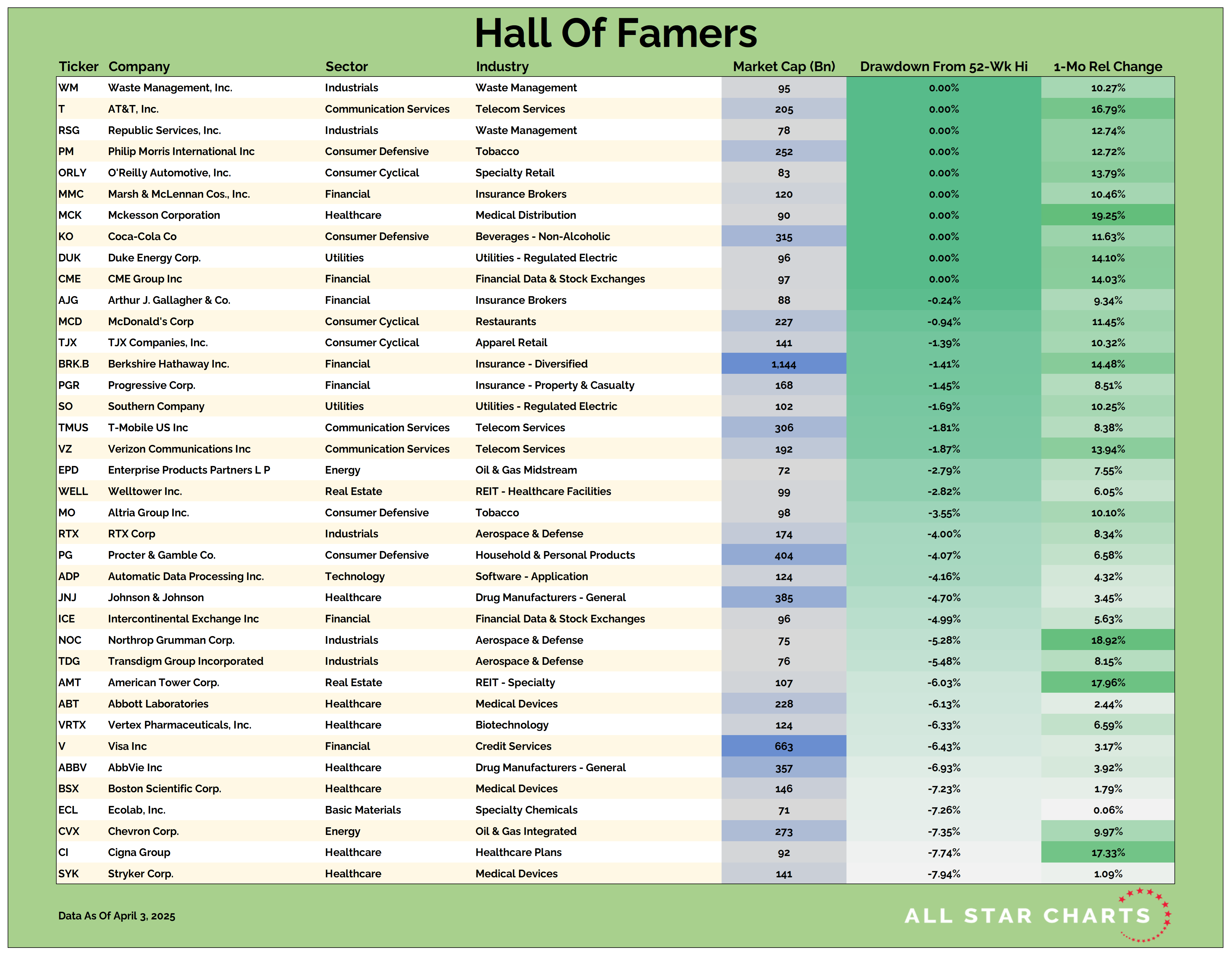 Hall Of Famers

| Ticker | Company | Sector | Industry | Market Cap (Bn) | Drawdown From 52-Wk Hi | 1-Mo Rel Change |
|---|---|---|---|---|---|---|
| WM | Waste Management, Inc. | Industrials | Waste Management | 95 | 0.00% | 10.27% |
| T | AT&T, Inc. | Communication Services | Telecom Services | 205 | 0.00% | 16.79% |
| RSG | Republic Services, Inc. | Industrials | Waste Management | 78 | 0.00% | 12.74% |
| PM | Philip Morris International Inc | Consumer Defensive | Tobacco | 252 | 0.00% | 12.72% |
| ORLY | O'Reilly Automotive, Inc. | Consumer Cyclical | Specialty Retail | 83 | 0.00% | 13.79% |
| MMC | Marsh & McLennan Cos., Inc. | Financial | Insurance Brokers | 120 | 0.00% | 10.46% |
| MCK | Mckesson Corporation | Healthcare | Medical Distribution | 90 | 0.00% | 19.25% |
| KO | Coca-Cola Co | Consumer Defensive | Beverages - Non-Alcoholic | 315 | 0.00% | 11.63% |
| DUK | Duke Energy Corp. | Utilities | Utilities - Regulated Electric | 96 | 0.00% | 14.10% |
| CME | CME Group Inc | Financial | Financial Data & Stock Exchanges | 97 | 0.00% | 14.03% |
| AJG | Arthur J. Gallagher & Co. | Financial | Insurance Brokers | 88 | -0.24% | 9.34% |
| MCD | McDonald's Corp | Consumer Cyclical | Restaurants | 227 | -0.94% | 11.45% |
| TJX | TJX Companies, Inc. | Consumer Cyclical | Apparel Retail | 141 | -1.39% | 10.32% |
| BRK.B | Berkshire Hathaway Inc. | Financial | Insurance - Diversified | 1,144 | -1.41% | 14.48% |
| PGR | Progressive Corp. | Financial | Insurance - Property & Casualty | 168 | -1.45% | 8.51% |
| SO | Southern Company | Utilities | Utilities - Regulated Electric | 102 | -1.69% | 10.25% |
| TMUS | T-Mobile US Inc | Communication Services | Telecom Services | 306 | -1.81% | 8.38% |
| VZ | Verizon Communications Inc | Communication Services | Telecom Services | 192 | -1.87% | 13.94% |
| EPD | Enterprise Products Partners L P | Energy | Oil & Gas Midstream | 72 | -2.79% | 7.55% |
| WELL | Welltower Inc. | Real Estate | REIT - Healthcare Facilities | 99 | -2.82% | 6.05% |
| MO | Altria Group Inc. | Consumer Defensive | Tobacco | 98 | -3.55% | 10.10% |
| RTX | RTX Corp | Industrials | Aerospace & Defense | 174 | -4.00% | 8.34% |
| PG | Procter & Gamble Co. | Consumer Defensive | Household & Personal Products | 404 | -4.07% | 6.58% |
| ADP | Automatic Data Processing Inc. | Technology | Software - Application | 124 | -4.16% | 4.32% |
| JNJ | Johnson & Johnson | Healthcare | Drug Manufacturers - General | 385 | -4.70% | 3.45% |
| ICE | Intercontinental Exchange Inc | Financial | Financial Data & Stock Exchanges | 96 | -4.99% | 5.63% |
| NOC | Northrop Grumman Corp. | Industrials | Aerospace & Defense | 75 | -5.28% | 18.92% |
| TDG | Transdigm Group Incorporated | Industrials | Aerospace & Defense | 76 | -5.48% | 8.15% |
| AMT | American Tower Corp. | Real Estate | REIT - Specialty | 107 | -6.03% | 17.96% |
| ABT | Abbott Laboratories | Healthcare | Medical Devices | 228 | -6.13% | 2.44% |
| VRTX | Vertex Pharmaceuticals, Inc. | Healthcare | Biotechnology | 124 | -6.33% | 6.59% |
| V | Visa Inc | Financial | Credit Services | 663 | -6.43% | 3.17% |
| ABBV | AbbVie Inc | Healthcare | Drug Manufacturers - General | 357 | -6.93% | 3.92% |
| BSX | Boston Scientific Corp. | Healthcare | Medical Devices | 146 | -7.23% | 1.79% |
| ECL | Ecolab, Inc. | Basic Materials | Specialty Chemicals | 71 | -7.26% | 0.06% |
| CVX | Chevron Corp. | Energy | Oil & Gas Integrated | 273 | -7.35% | 9.97% |
| CI | Cigna Group | Healthcare | Healthcare Plans | 92 | -7.74% | 17.33% |
| SYK | Stryker Corp. | Healthcare | Medical Devices | 141 | -7.94% | 1.09% |

Data As Of April 3, 2025

ALL STAR CHARTS